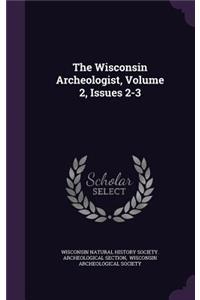 The Wisconsin Archeologist, Volume 2, Issues 2-3

Scholar SELECT

WISCONSIN NATURAL HISTORY SOCIETY. ARCHEOLOGICAL SECTION, WISCONSIN ARCHEOLOGICAL SOCIETY